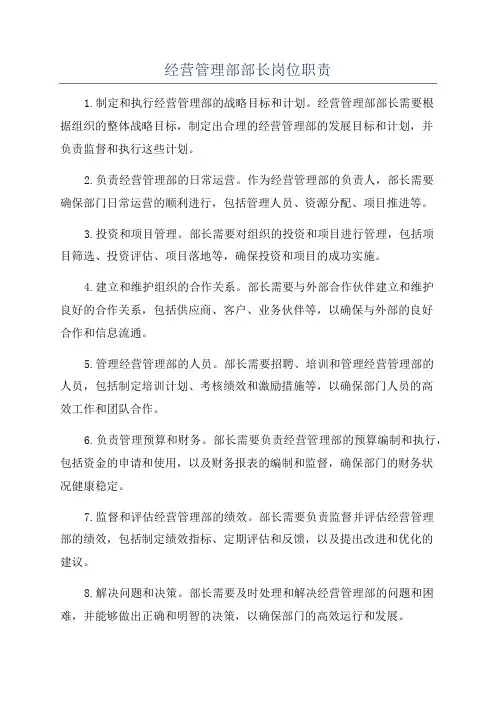 经营管理部部长岗位职责

1.制定和执行经营管理部的战略目标和计划。经营管理部部长需要根据组织的整体战略目标，制定出合理的经营管理部的发展目标和计划，并负责监督和执行这些计划。

2.负责经营管理部的日常运营。作为经营管理部的负责人，部长需要确保部门日常运营的顺利进行，包括管理人员、资源分配、项目推进等。

3.投资和项目管理。部长需要对组织的投资和项目进行管理，包括项目筛选、投资评估、项目落地等，确保投资和项目的成功实施。

4.建立和维护组织的合作关系。部长需要与外部合作伙伴建立和维护良好的合作关系，包括供应商、客户、业务伙伴等，以确保与外部的良好合作和信息流通。

5.管理经营管理部的人员。部长需要招聘、培训和管理经营管理部的人员，包括制定培训计划、考核绩效和激励措施等，以确保部门人员的高效工作和团队合作。

6.负责管理预算和财务。部长需要负责经营管理部的预算编制和执行，包括资金的申请和使用，以及财务报表的编制和监督，确保部门的财务状况健康稳定。

7.监督和评估经营管理部的绩效。部长需要负责监督并评估经营管理部的绩效，包括制定绩效指标、定期评估和反馈，以及提出改进和优化的建议。

8.解决问题和决策。部长需要及时处理和解决经营管理部的问题和困难，并能够做出正确和明智的决策，以确保部门的高效运行和发展。